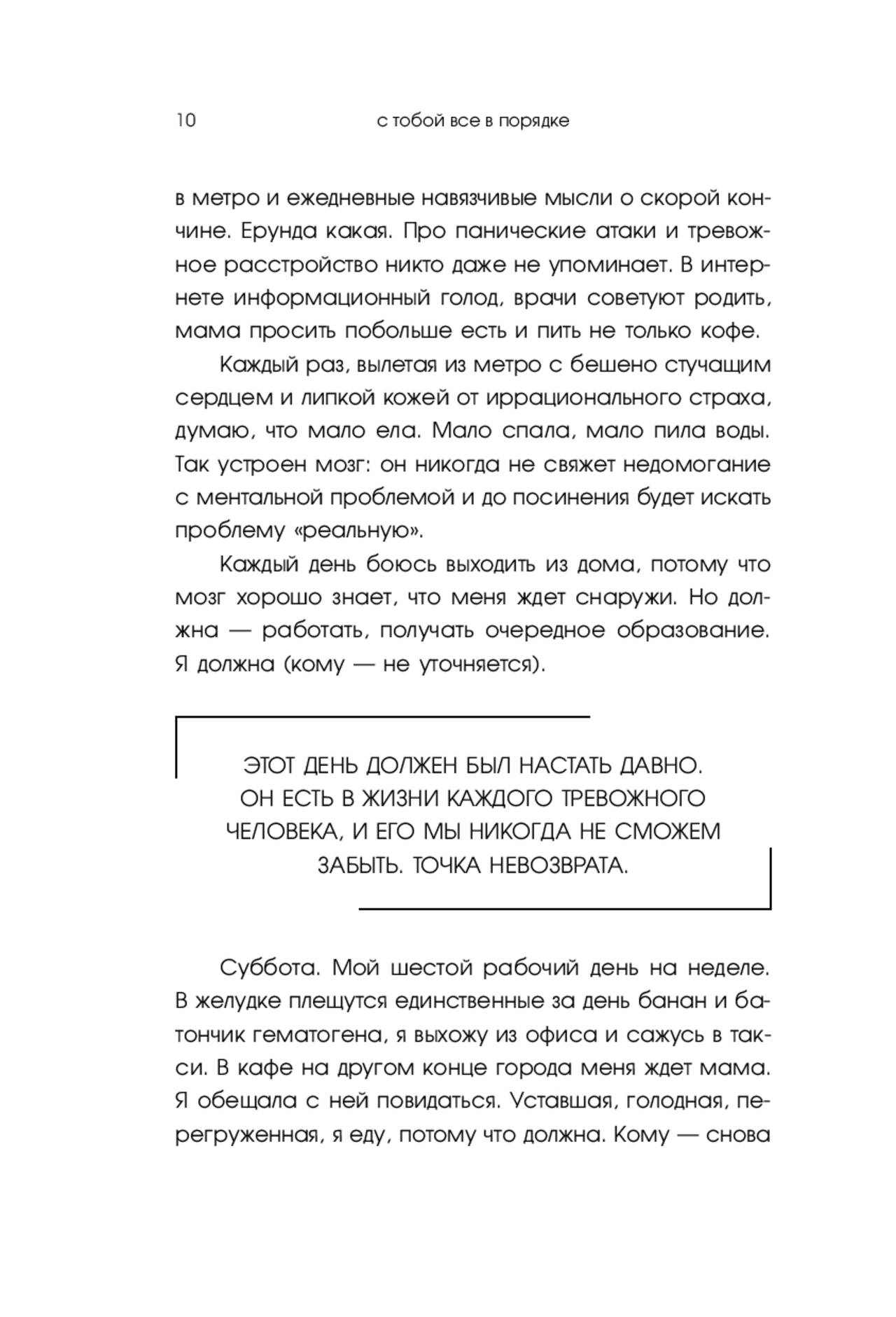 10 с тобой все в порядке

в метро и ежедневные навязчивые мысли о скорой кончине. Ерунда какая. Про панические атаки и тревожное расстройство никто даже не упоминает. В интернете информационный голод, врачи советуют родить, мама просить побольше есть и пить не только кофе.

Каждый раз, вылетая из метро с бешено стучащим сердцем и липкой кожей от иррационального страха, думаю, что мало ела. Мало спала, мало пила воды. Так устроен мозг: он никогда не свяжет недомогание с ментальной проблемой и до посинения будет искать проблему «реальную».

Каждый день боюсь выходить из дома, потому что мозг хорошо знает, что меня ждет снаружи. Но должна — работать, получать очередное образование. Я должна (кому — не уточняется).

ЭТОТ ДЕНЬ ДОЛЖЕН БЫЛ НАСТАТЬ ДАВНО. ОН ЕСТЬ В ЖИЗНИ КАЖДОГО ТРЕВОЖНОГО ЧЕЛОВЕКА, И ЕГО МЫ НИКОГДА НЕ СМОЖЕМ ЗАБЫТЬ. ТОЧКА НЕВОЗВРАТА.

Суббота. Мой шестой рабочий день на неделе. В желудке плещутся единственные за день банан и батончик гематогена, я выхожу из офиса и сажусь в такси. В кафе на другом конце города меня ждет мама. Я обещала с ней повидаться. Уставшая, голодная, перегруженная, я еду, потому что должна. Кому — снова